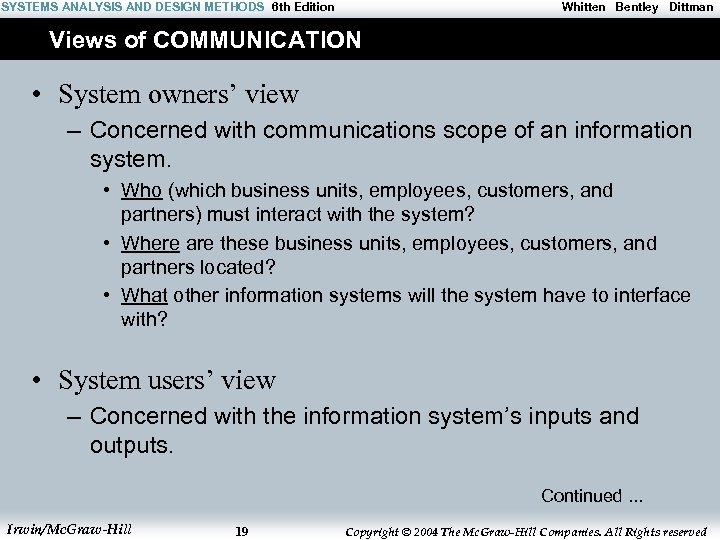 SYSTEMS ANALYSIS AND DESIGN METHODS 6th Edition Whitten Bentley Dittman

Views of COMMUNICATION

• System owners' view
– Concerned with communications scope of an information system.
• Who (which business units, employees, customers, and partners) must interact with the system?
• Where are these business units, employees, customers, and partners located?
• What other information systems will the system have to interface with?

• System users' view
– Concerned with the information system's inputs and outputs.

Continued ...

Irwin/McGraw-Hill 19 Copyright © 2004 The McGraw-Hill Companies. All Rights reserved